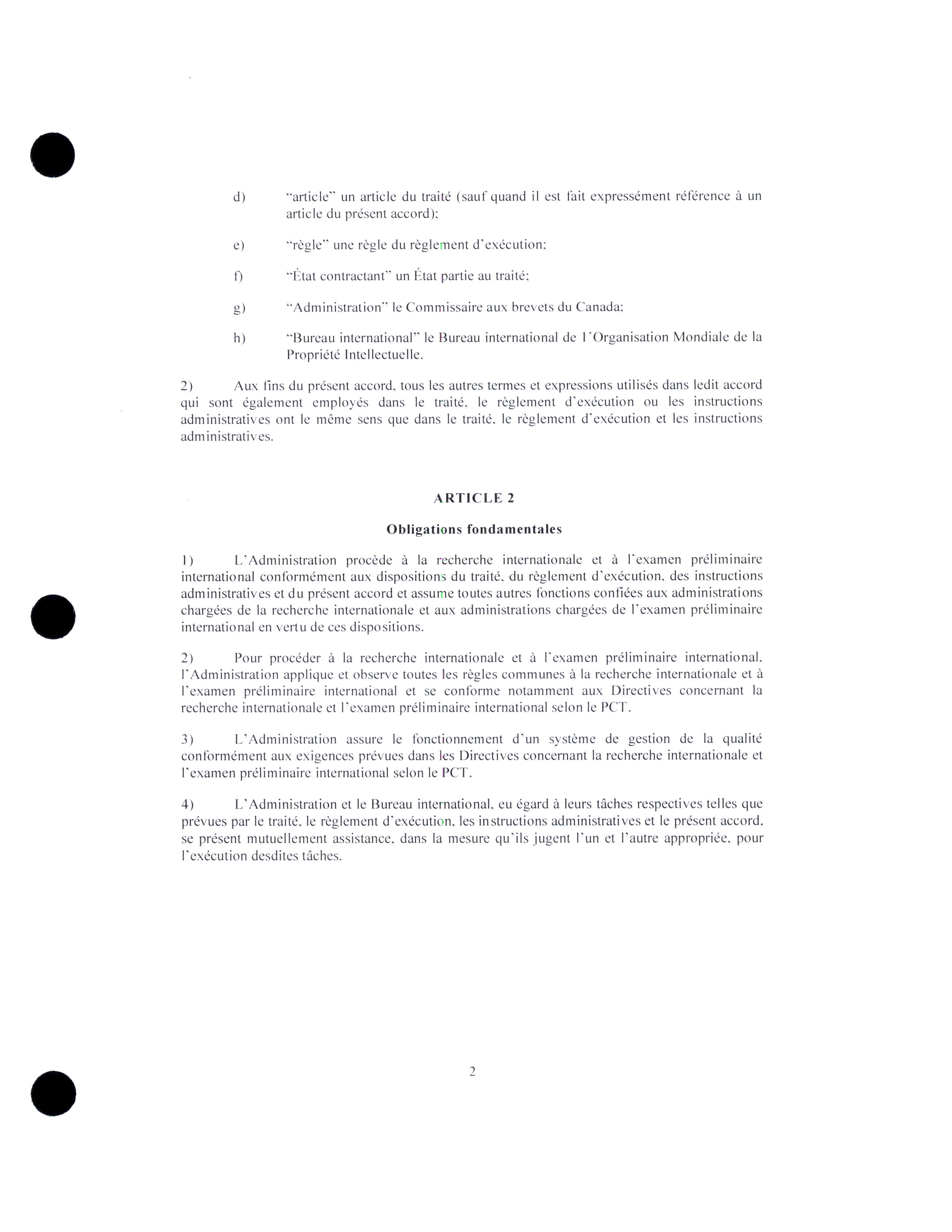 d) "article" un article du traité (sauf quand il est fait expressément référence à un article du présent accord);

e) "règle" une règle du règlement d'exécution;

f) "État contractant" un État partie au traité;

g) "Administration" le Commissaire aux brevets du Canada;

h) "Bureau international" le Bureau international de l'Organisation Mondiale de la Propriété Intellectuelle.

2) Aux fins du présent accord, tous les autres termes et expressions utilisés dans ledit accord qui sont également employés dans le traité, le règlement d'exécution ou les instructions administratives ont le même sens que dans le traité, le règlement d'exécution et les instructions administratives.

ARTICLE 2

Obligations fondamentales

1) L'Administration procède à la recherche internationale et à l'examen préliminaire international conformément aux dispositions du traité, du règlement d'exécution, des instructions administratives et du présent accord et assume toutes autres fonctions confiées aux administrations chargées de la recherche internationale et aux administrations chargées de l'examen préliminaire international en vertu de ces dispositions.

2) Pour procéder à la recherche internationale et à l'examen préliminaire international, l'Administration applique et observe toutes les règles communes à la recherche internationale et à l'examen préliminaire international et se conforme notamment aux Directives concernant la recherche internationale et l'examen préliminaire international selon le PCT.

3) L'Administration assure le fonctionnement d'un système de gestion de la qualité conformément aux exigences prévues dans les Directives concernant la recherche internationale et l'examen préliminaire international selon le PCT.

4) L'Administration et le Bureau international, eu égard à leurs tâches respectives telles que prévues par le traité, le règlement d'exécution, les instructions administratives et le présent accord, se présent mutuellement assistance, dans la mesure qu'ils jugent l'un et l'autre appropriée, pour l'exécution desdites tâches.

2